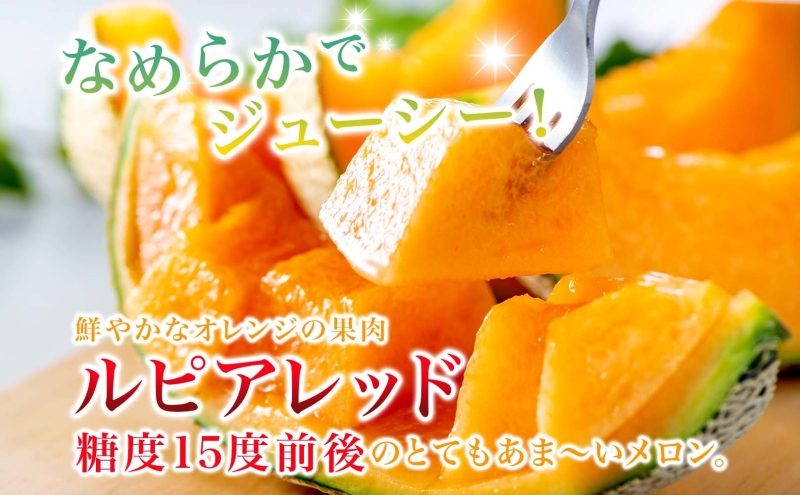 なめらかで
ジューシー！

鮮やかなオレンジの果肉
ルピアレッド
糖度15度前後のとてもあま〜いメロン。